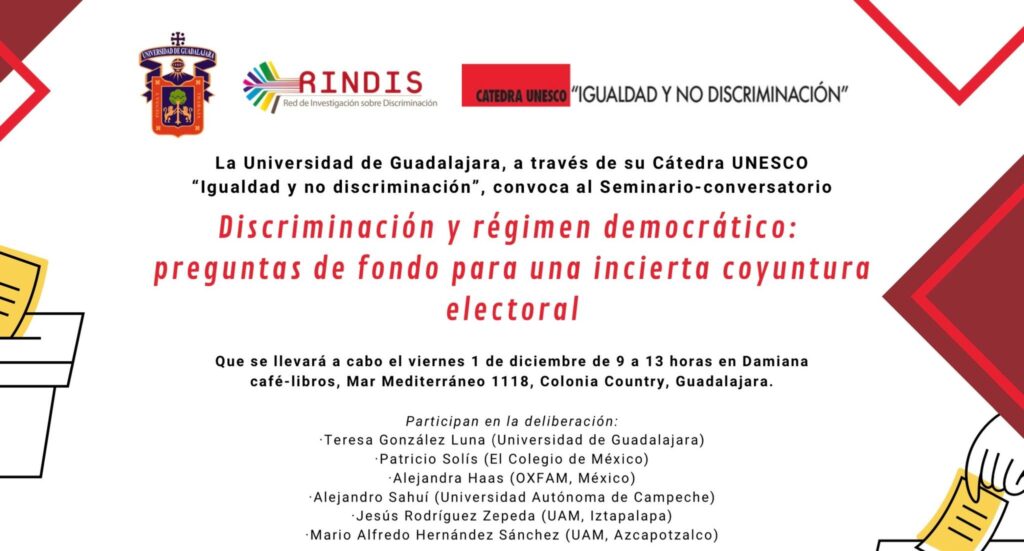 UNIVERSIDAD DE GUADALAJARA

RINDIS
Red de Investigación sobre Discriminación

CATEDRA UNESCO "IGUALDAD Y NO DISCRIMINACIÓN"

La Universidad de Guadalajara, a través de su Cátedra UNESCO "Igualdad y no discriminación", convoca al Seminario-conversatorio

Discriminación y régimen democrático: preguntas de fondo para una incierta coyuntura electoral

Que se llevará a cabo el viernes 1 de diciembre de 9 a 13 horas en Damiana café-libros, Mar Mediterráneo 1118, Colonia Country, Guadalajara.

Participan en la deliberación:
·Teresa González Luna (Universidad de Guadalajara)
·Patricio Solís (El Colegio de México)
·Alejandra Haas (OXFAM, México)
·Alejandro Sahuí (Universidad Autónoma de Campeche)
·Jesús Rodríguez Zepeda (UAM, Iztapalapa)
·Mario Alfredo Hernández Sánchez (UAM, Azcapotzalco)